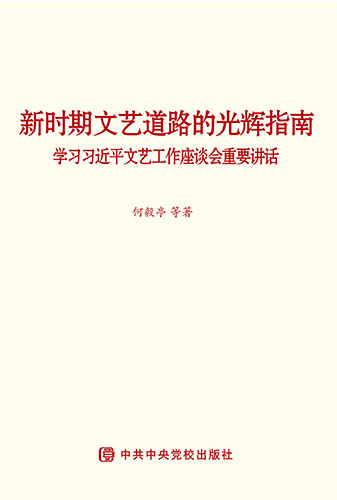 新时期文艺道路的光辉指南
学习习近平文艺工作座谈会重要讲话

何毅亭 等著

中共中央党校出版社